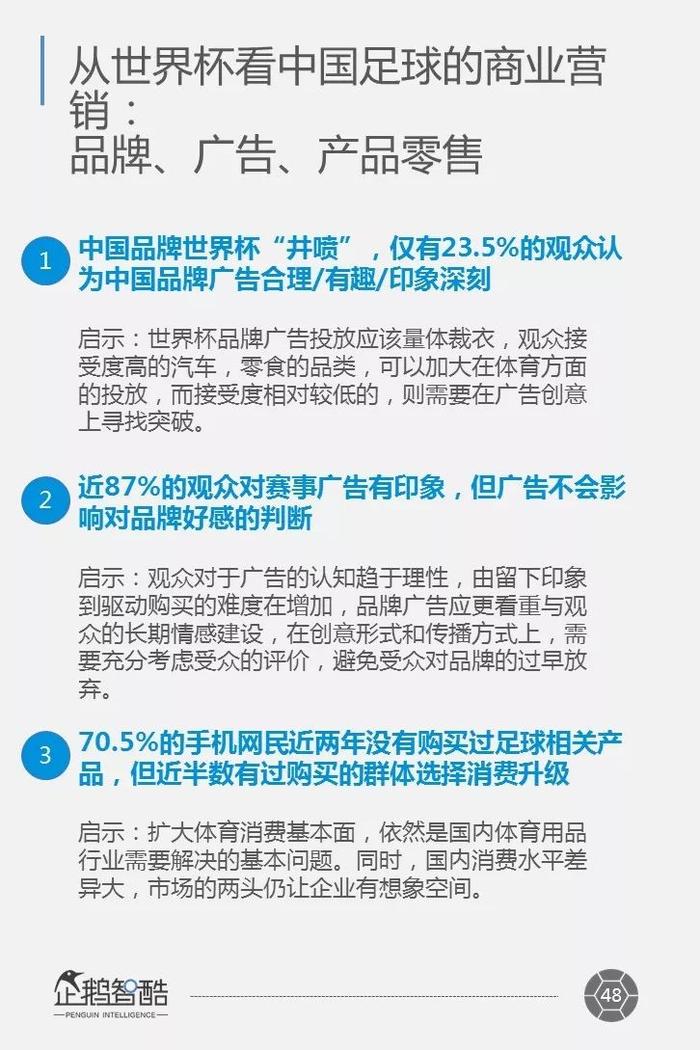 从世界杯看中国足球的商业营销：
品牌、广告、产品零售

1 中国品牌世界杯“井喷”，仅有23.5%的观众认为中国品牌广告合理/有趣/印象深刻

启示：世界杯品牌广告投放应该量体裁衣，观众接受度高的汽车，零食的品类，可以加大在体育方面的投放，而接受度相对较低的，则需要在广告创意上寻找突破。

2 近87%的观众对赛事广告有印象，但广告不会影响对品牌好感的判断

启示：观众对于广告的认知趋于理性，由留下印象到驱动购买的难度在增加，品牌广告应更看重与观众的长期情感建设，在创意形式和传播方式上，需要充分考虑受众的评价，避免受众对品牌的过早放弃。

3 70.5%的手机网民近两年没有购买过足球相关产品，但近半数有过购买的群体选择消费升级

启示：扩大体育消费基本面，依然是国内体育用品行业需要解决的基本问题。同时，国内消费水平差异大，市场的两头仍让企业有想象空间。

企鹅智酷
PENGUIN INTELLIGENCE

48